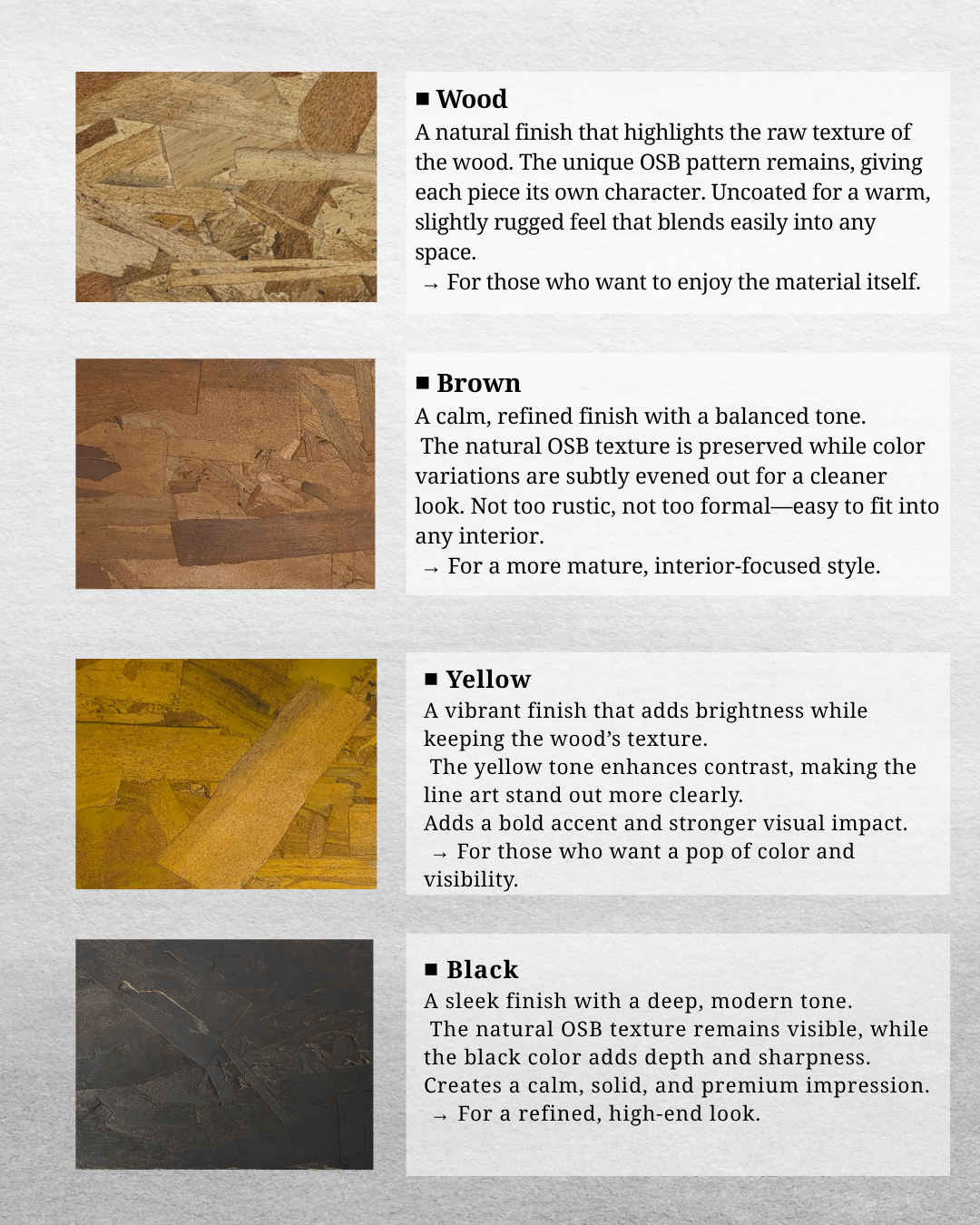 ■ Wood
A natural finish that highlights the raw texture of the wood. The unique OSB pattern remains, giving each piece its own character. Uncoated for a warm, slightly rugged feel that blends easily into any space.
→ For those who want to enjoy the material itself.

■ Brown
A calm, refined finish with a balanced tone.
The natural OSB texture is preserved while color variations are subtly evened out for a cleaner look. Not too rustic, not too formal—easy to fit into any interior.
→ For a more mature, interior-focused style.

■ Yellow
A vibrant finish that adds brightness while keeping the wood's texture.
The yellow tone enhances contrast, making the line art stand out more clearly.
Adds a bold accent and stronger visual impact.
→ For those who want a pop of color and visibility.

■ Black
A sleek finish with a deep, modern tone.
The natural OSB texture remains visible, while the black color adds depth and sharpness.
Creates a calm, solid, and premium impression.
→ For a refined, high-end look.